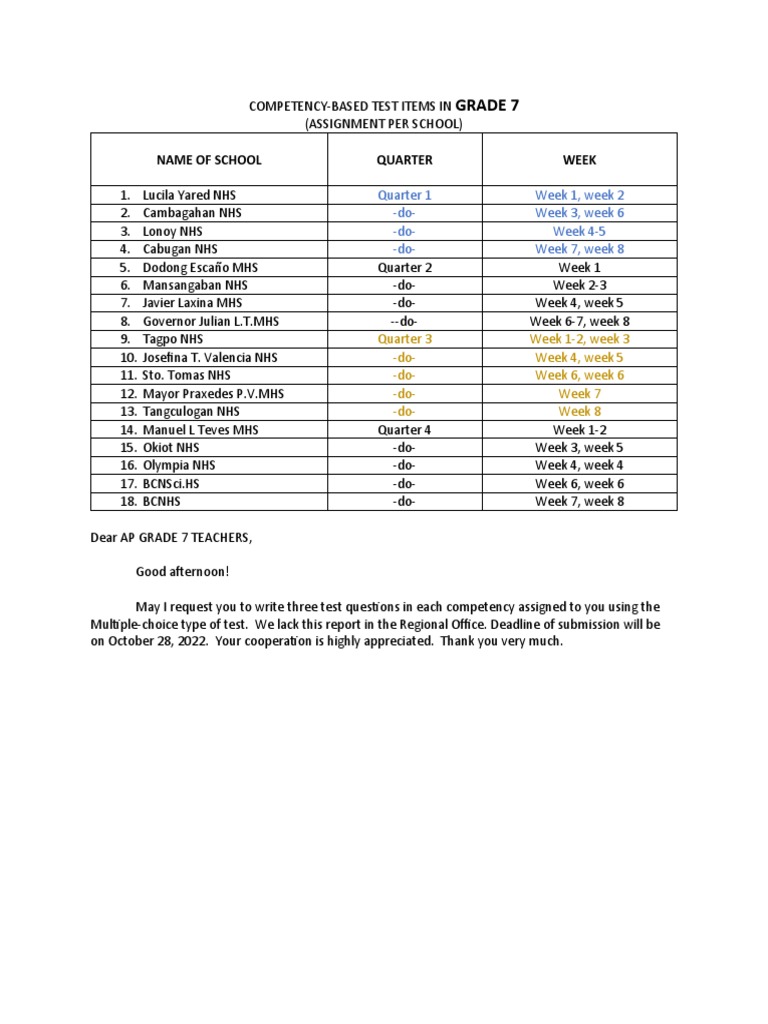 COMPETENCY-BASED TEST ITEMS IN GRADE 7
(ASSIGNMENT PER SCHOOL)

| NAME OF SCHOOL | QUARTER | WEEK |
|---|---|---|
| 1. Lucila Yared NHS | Quarter 1 | Week 1, week 2 |
| 2. Cambagahan NHS | -do- | Week 3, week 6 |
| 3. Lonoy NHS | -do- | Week 4-5 |
| 4. Cabugan NHS | -do- | Week 7, week 8 |
| 5. Dodong Escaño MHS | Quarter 2 | Week 1 |
| 6. Mansangaban NHS | -do- | Week 2-3 |
| 7. Javier Laxina MHS | -do- | Week 4, week 5 |
| 8. Governor Julian L.T.MHS | --do- | Week 6-7, week 8 |
| 9. Tagpo NHS | Quarter 3 | Week 1-2, week 3 |
| 10. Josefina T. Valencia NHS | -do- | Week 4, week 5 |
| 11. Sto. Tomas NHS | -do- | Week 6, week 6 |
| 12. Mayor Praxedes P.V.MHS | -do- | Week 7 |
| 13. Tangculogan NHS | -do- | Week 8 |
| 14. Manuel L Teves MHS | Quarter 4 | Week 1-2 |
| 15. Okiot NHS | -do- | Week 3, week 5 |
| 16. Olympia NHS | -do- | Week 4, week 4 |
| 17. BCNSci.HS | -do- | Week 6, week 6 |
| 18. BCNHS | -do- | Week 7, week 8 |

Dear AP GRADE 7 TEACHERS,

Good afternoon!

May I request you to write three test questions in each competency assigned to you using the Multiple-choice type of test. We lack this report in the Regional Office. Deadline of submission will be on October 28, 2022. Your cooperation is highly appreciated. Thank you very much.